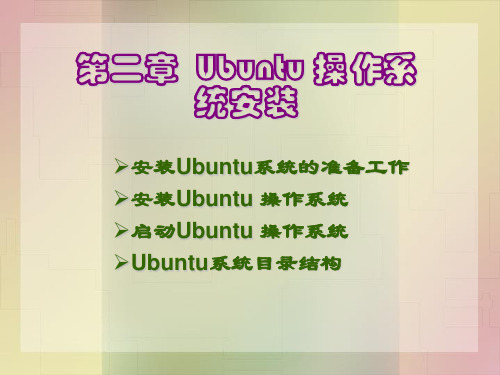 第二章 Ubuntu 操作系统安装

➢安装Ubuntu系统的准备工作
➢安装Ubuntu 操作系统
➢启动Ubuntu 操作系统
➢Ubuntu系统目录结构